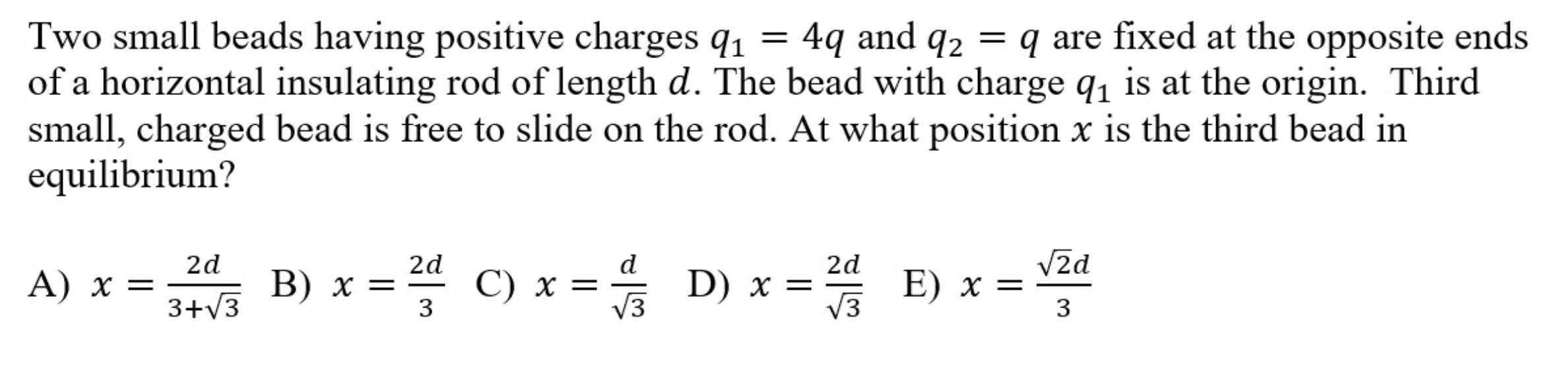 Two small beads having positive charges $q_1 = 4q$ and $q_2 = q$ are fixed at the opposite ends of a horizontal insulating rod of length $d$. The bead with charge $q_1$ is at the origin. Third small, charged bead is free to slide on the rod. At what position $x$ is the third bead in equilibrium?

A) $x = \frac{2d}{3+\sqrt{3}}$ B) $x = \frac{2d}{3}$ C) $x = \frac{d}{\sqrt{3}}$ D) $x = \frac{2d}{\sqrt{3}}$ E) $x = \frac{\sqrt{2}d}{3}$